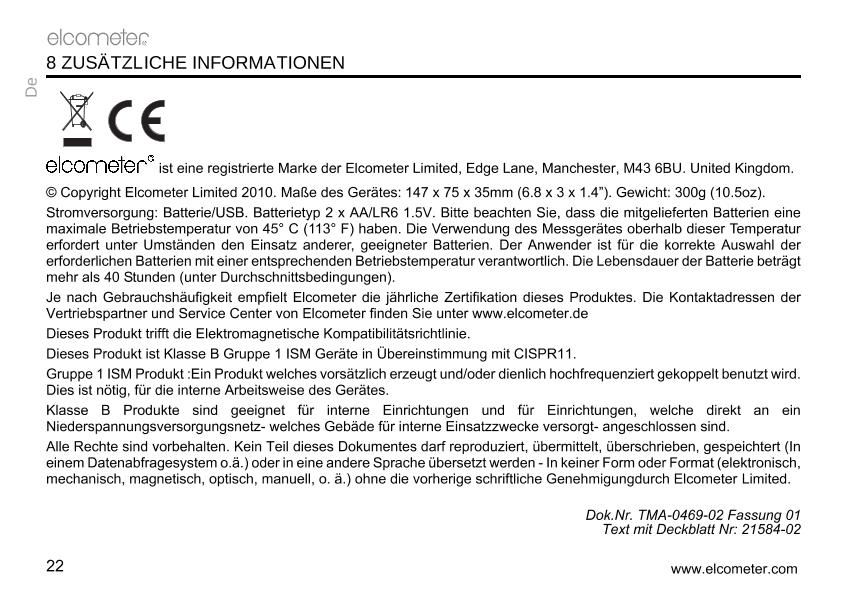 elcometer
8 ZUSÄTZLICHE INFORMATIONEN

De

CE

elcometer® ist eine registrierte Marke der Elcometer Limited, Edge Lane, Manchester, M43 6BU. United Kingdom.

© Copyright Elcometer Limited 2010. Maße des Gerätes: 147 x 75 x 35mm (6.8 x 3 x 1.4"). Gewicht: 300g (10.5oz).

Stromversorgung: Batterie/USB. Batterietyp 2 x AA/LR6 1.5V. Bitte beachten Sie, dass die mitgelieferten Batterien eine maximale Betriebstemperatur von 45° C (113° F) haben. Die Verwendung des Messgerätes oberhalb dieser Temperatur erfordert unter Umständen den Einsatz anderer, geeigneter Batterien. Der Anwender ist für die korrekte Auswahl der erforderlichen Batterien mit einer entsprechenden Betriebstemperatur verantwortlich. Die Lebensdauer der Batterie beträgt mehr als 40 Stunden (unter Durchschnittsbedingungen).

Je nach Gebrauchshäufigkeit empfielt Elcometer die jährliche Zertifikation dieses Produktes. Die Kontaktadressen der Vertriebspartner und Service Center von Elcometer finden Sie unter www.elcometer.de

Dieses Produkt trifft die Elektromagnetische Kompatibilitätsrichtlinie.

Dieses Produkt ist Klasse B Gruppe 1 ISM Geräte in Übereinstimmung mit CISPR11.

Gruppe 1 ISM Produkt :Ein Produkt welches vorsätzlich erzeugt und/oder dienlich hochfrequenziert gekoppelt benutzt wird. Dies ist nötig, für die interne Arbeitsweise des Gerätes.

Klasse B Produkte sind geeignet für interne Einrichtungen und für Einrichtungen, welche direkt an ein Niederspannungsversorgungsnetz- welches Gebäde für interne Einsatzzwecke versorgt- angeschlossen sind.

Alle Rechte sind vorbehalten. Kein Teil dieses Dokumentes darf reproduziert, übermittelt, überschrieben, gespeichtert (In einem Datenabfragesystem o.ä.) oder in eine andere Sprache übersetzt werden - In keiner Form oder Format (elektronisch, mechanisch, magnetisch, optisch, manuell, o. ä.) ohne die vorherige schriftliche Genehmigungdurch Elcometer Limited.

Dok.Nr. TMA-0469-02 Fassung 01
Text mit Deckblatt Nr: 21584-02

22

www.elcometer.com